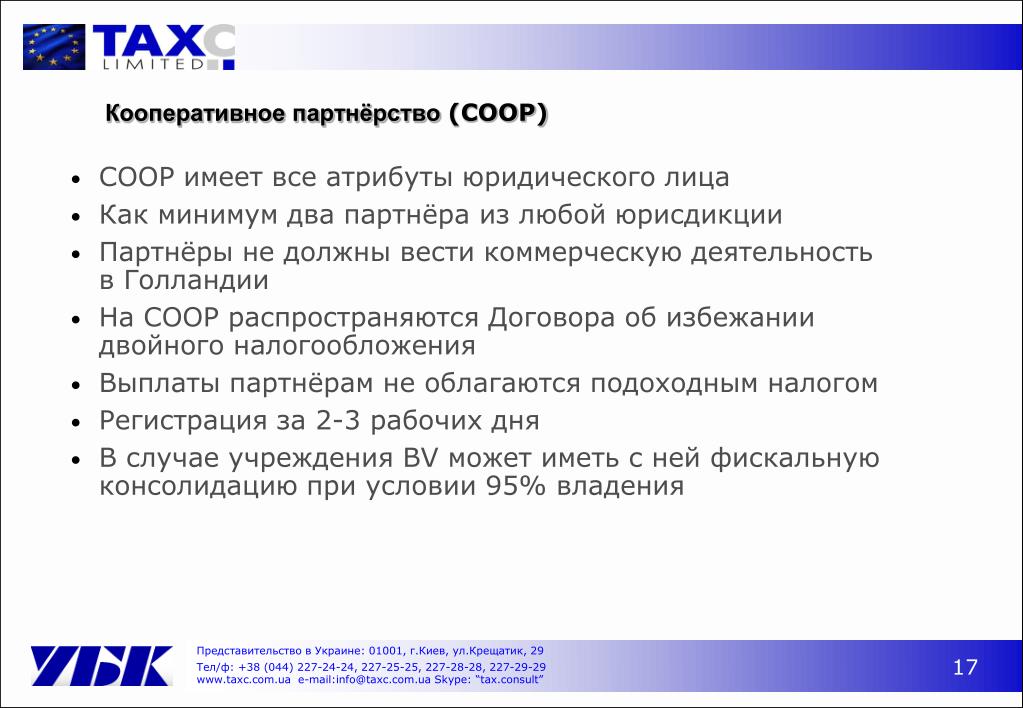 TAXC
LIMITED

Кооперативное партнёрство (COOP)

• COOP имеет все атрибуты юридического лица
• Как минимум два партнёра из любой юрисдикции
• Партнёры не должны вести коммерческую деятельность в Голландии
• На COOP распространяются Договора об избежании двойного налогообложения
• Выплаты партнёрам не облагаются подоходным налогом
• Регистрация за 2-3 рабочих дня
• В случае учреждения BV может иметь с ней фискальную консолидацию при условии 95% владения

УБК

Представительство в Украине: 01001, г.Киев, ул.Крещатик, 29
Тел/ф: +38 (044) 227-24-24, 227-25-25, 227-28-28, 227-29-29
www.taxc.com.ua e-mail:info@taxc.com.ua Skype: "tax.consult"

17